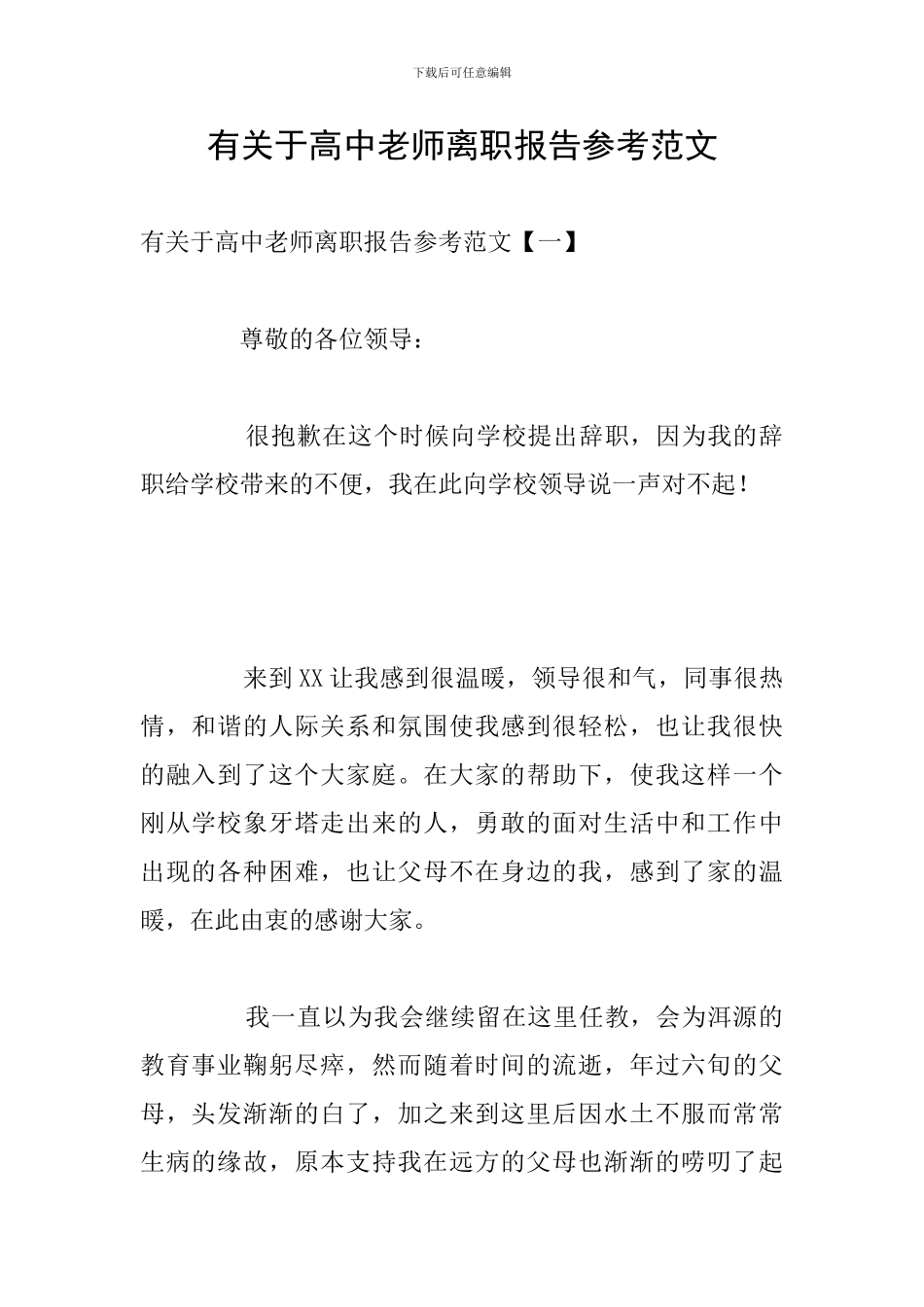 下载后可任意编辑

有关于高中老师离职报告参考范文

有关于高中老师离职报告参考范文【一】

尊敬的各位领导：

很抱歉在这个时候向学校提出辞职，因为我的辞职给学校带来的不便，我在此向学校领导说一声对不起！

来到XX让我感到很温暖，领导很和气，同事很热情，和谐的人际关系和氛围使我感到很轻松，也让我很快的融入到了这个大家庭。在大家的帮助下，使我这样一个刚从学校象牙塔走出来的人，勇敢的面对生活中和工作中出现的各种困难，也让父母不在身边的我，感到了家的温暖，在此由衷的感谢大家。

我一直以为我会继续留在这里任教，会为洱源的教育事业鞠躬尽瘁，然而随着时间的流逝，年过六旬的父母，头发渐渐的白了，加之来到这里后因水土不服而常常生病的缘故，原本支持我在远方的父母也渐渐的唠叨了起